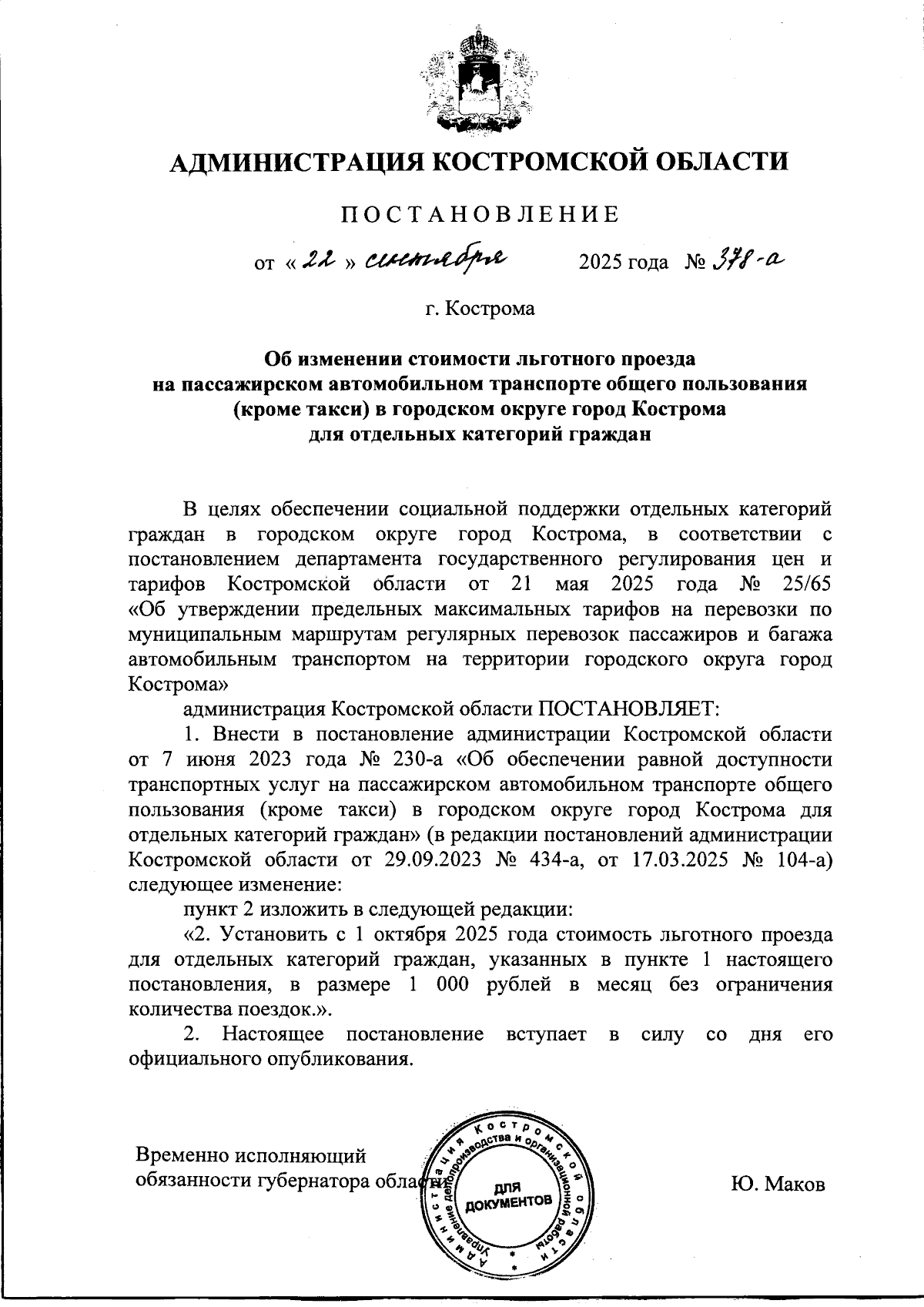 АДМИНИСТРАЦИЯ КОСТРОМСКОЙ ОБЛАСТИ

ПОСТАНОВЛЕНИЕ

от « 22 » сентября 2025 года № 378-а

г. Кострома

Об изменении стоимости льготного проезда на пассажирском автомобильном транспорте общего пользования (кроме такси) в городском округе город Кострома для отдельных категорий граждан

В целях обеспечении социальной поддержки отдельных категорий граждан в городском округе город Кострома, в соответствии с постановлением департамента государственного регулирования цен и тарифов Костромской области от 21 мая 2025 года № 25/65 «Об утверждении предельных максимальных тарифов на перевозки по муниципальным маршрутам регулярных перевозок пассажиров и багажа автомобильным транспортом на территории городского округа город Кострома»

администрация Костромской области ПОСТАНОВЛЯЕТ:

1. Внести в постановление администрации Костромской области от 7 июня 2023 года № 230-а «Об обеспечении равной доступности транспортных услуг на пассажирском автомобильном транспорте общего пользования (кроме такси) в городском округе город Кострома для отдельных категорий граждан» (в редакции постановлений администрации Костромской области от 29.09.2023 № 434-а, от 17.03.2025 № 104-а) следующее изменение:

пункт 2 изложить в следующей редакции:

«2. Установить с 1 октября 2025 года стоимость льготного проезда для отдельных категорий граждан, указанных в пункте 1 настоящего постановления, в размере 1 000 рублей в месяц без ограничения количества поездок.».

2. Настоящее постановление вступает в силу со дня его официального опубликования.

Временно исполняющий обязанности губернатора области

Администрация Костромской области Управление делопроизводства и организационной работы ДЛЯ ДОКУМЕНТОВ

Ю. Маков